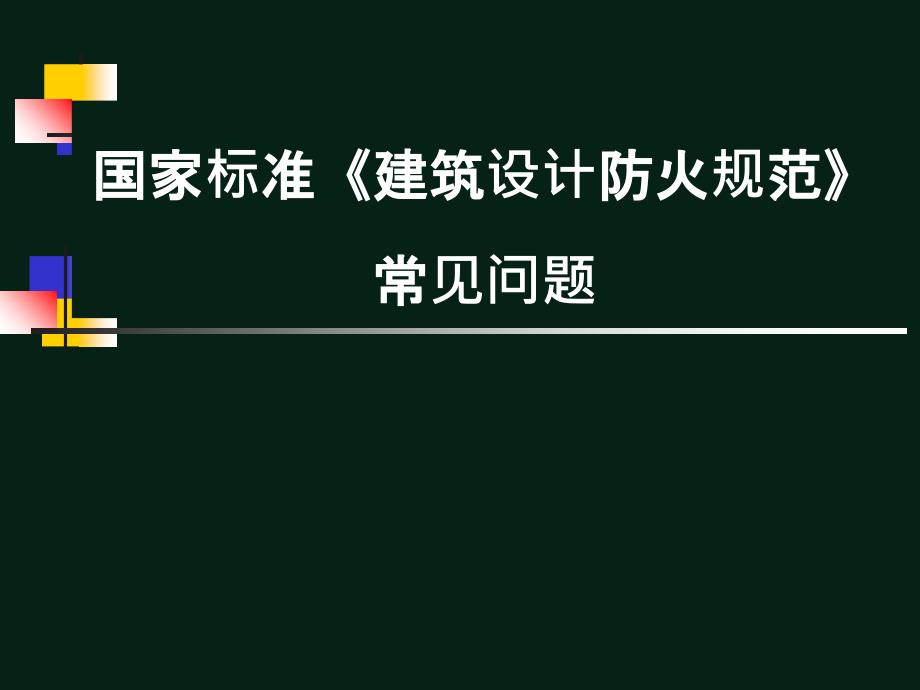 国家标准《建筑设计防火规范》

常见问题